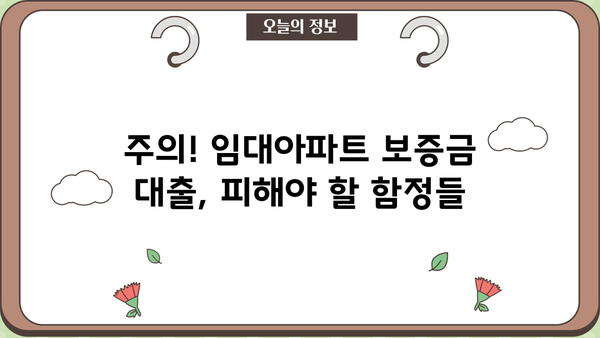 오늘의 정보

주의! 임대아파트 보증금 대출, 피해야 할 함정들